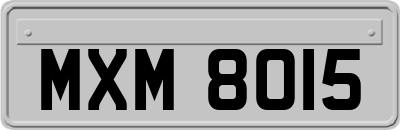 MXM 8015